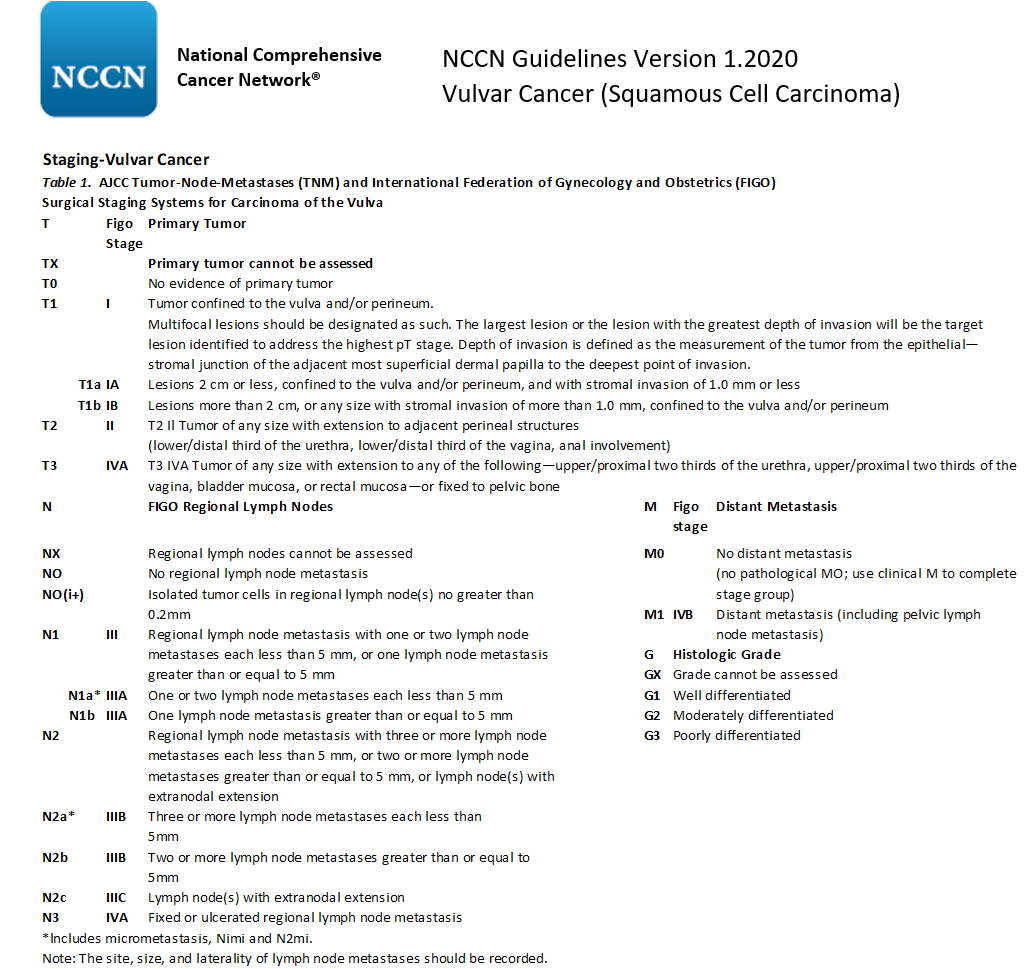 NCCN

National Comprehensive Cancer Network®

NCCN Guidelines Version 1.2020
Vulvar Cancer (Squamous Cell Carcinoma)

Staging-Vulvar Cancer

Table 1. AJCC Tumor-Node-Metastases (TNM) and International Federation of Gynecology and Obstetrics (FIGO) Surgical Staging Systems for Carcinoma of the Vulva

| T | Figo Stage | Primary Tumor |
|---|---|---|
| TX | | Primary tumor cannot be assessed |
| T0 | | No evidence of primary tumor |
| T1 | I | Tumor confined to the vulva and/or perineum. Multifocal lesions should be designated as such. The largest lesion or the lesion with the greatest depth of invasion will be the target lesion identified to address the highest pT stage. Depth of invasion is defined as the measurement of the tumor from the epithelial—stromal junction of the adjacent most superficial dermal papilla to the deepest point of invasion. |
| T1a | IA | Lesions 2 cm or less, confined to the vulva and/or perineum, and with stromal invasion of 1.0 mm or less |
| T1b | IB | Lesions more than 2 cm, or any size with stromal invasion of more than 1.0 mm, confined to the vulva and/or perineum |
| T2 | II | T2 II Tumor of any size with extension to adjacent perineal structures (lower/distal third of the urethra, lower/distal third of the vagina, anal involvement) |
| T3 | IVA | T3 IVA Tumor of any size with extension to any of the following—upper/proximal two thirds of the urethra, upper/proximal two thirds of the vagina, bladder mucosa, or rectal mucosa—or fixed to pelvic bone |

| N | | FIGO Regional Lymph Nodes |
|---|---|---|
| NX | | Regional lymph nodes cannot be assessed |
| NO | | No regional lymph node metastasis |
| NO(i+) | | Isolated tumor cells in regional lymph node(s) no greater than 0.2mm |
| N1 | III | Regional lymph node metastasis with one or two lymph node metastases each less than 5 mm, or one lymph node metastasis greater than or equal to 5 mm |
| N1a* | IIIA | One or two lymph node metastases each less than 5 mm |
| N1b | IIIA | One lymph node metastasis greater than or equal to 5 mm |
| N2 | | Regional lymph node metastasis with three or more lymph node metastases each less than 5 mm, or two or more lymph node metastases greater than or equal to 5 mm, or lymph node(s) with extranodal extension |
| N2a* | IIIB | Three or more lymph node metastases each less than 5mm |
| N2b | IIIB | Two or more lymph node metastases greater than or equal to 5mm |
| N2c | IIIC | Lymph node(s) with extranodal extension |
| N3 | IVA | Fixed or ulcerated regional lymph node metastasis |

*Includes micrometastasis, Nimi and N2mi.
Note: The site, size, and laterality of lymph node metastases should be recorded.

| M | Figo stage | Distant Metastasis |
|---|---|---|
| M0 | | No distant metastasis (no pathological MO; use clinical M to complete stage group) |
| M1 | IVB | Distant metastasis (including pelvic lymph node metastasis) |

| G | Histologic Grade |
|---|---|
| GX | Grade cannot be assessed |
| G1 | Well differentiated |
| G2 | Moderately differentiated |
| G3 | Poorly differentiated |